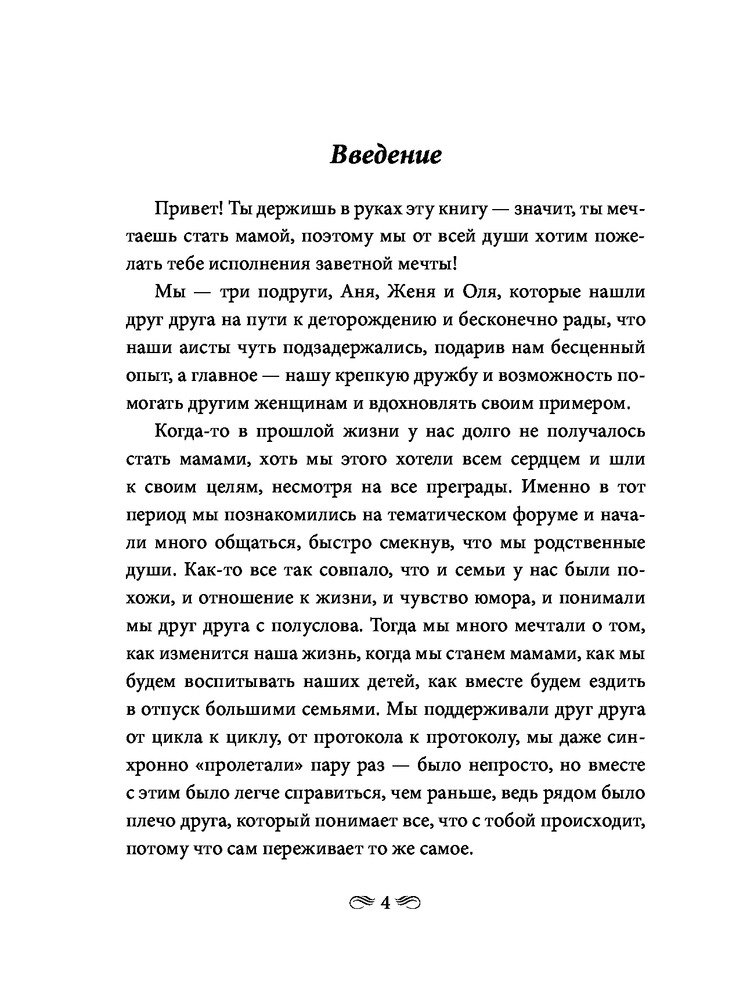 Введение

Привет! Ты держишь в руках эту книгу — значит, ты мечтаешь стать мамой, поэтому мы от всей души хотим пожелать тебе исполнения заветной мечты!

Мы — три подруги, Аня, Женя и Оля, которые нашли друг друга на пути к деторождению и бесконечно рады, что наши аисты чуть подзадержались, подарив нам бесценный опыт, а главное — нашу крепкую дружбу и возможность помогать другим женщинам и вдохновлять своим примером.

Когда-то в прошлой жизни у нас долго не получалось стать мамами, хоть мы этого хотели всем сердцем и шли к своим целям, несмотря на все преграды. Именно в тот период мы познакомились на тематическом форуме и начали много общаться, быстро смекнув, что мы родственные души. Как-то все так совпало, что и семьи у нас были похожи, и отношение к жизни, и чувство юмора, и понимали мы друг друга с полуслова. Тогда мы много мечтали о том, как изменится наша жизнь, когда мы станем мамами, как мы будем воспитывать наших детей, как вместе будем ездить в отпуск большими семьями. Мы поддерживали друг друга от цикла к циклу, от протокола к протоколу, мы даже синхронно «пролетали» пару раз — было непросто, но вместе с этим было легче справиться, чем раньше, ведь рядом было плечо друга, который понимает все, что с тобой происходит, потому что сам переживает то же самое.

4